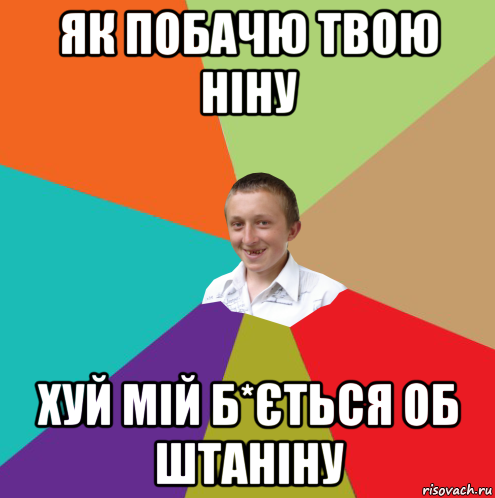 ЯК ПОБАЧЮ ТВОЮ НІНУ

ХУЙ МІЙ Б*ЄТЬСЯ ОБ ШТАНІНУ

risovach.ru